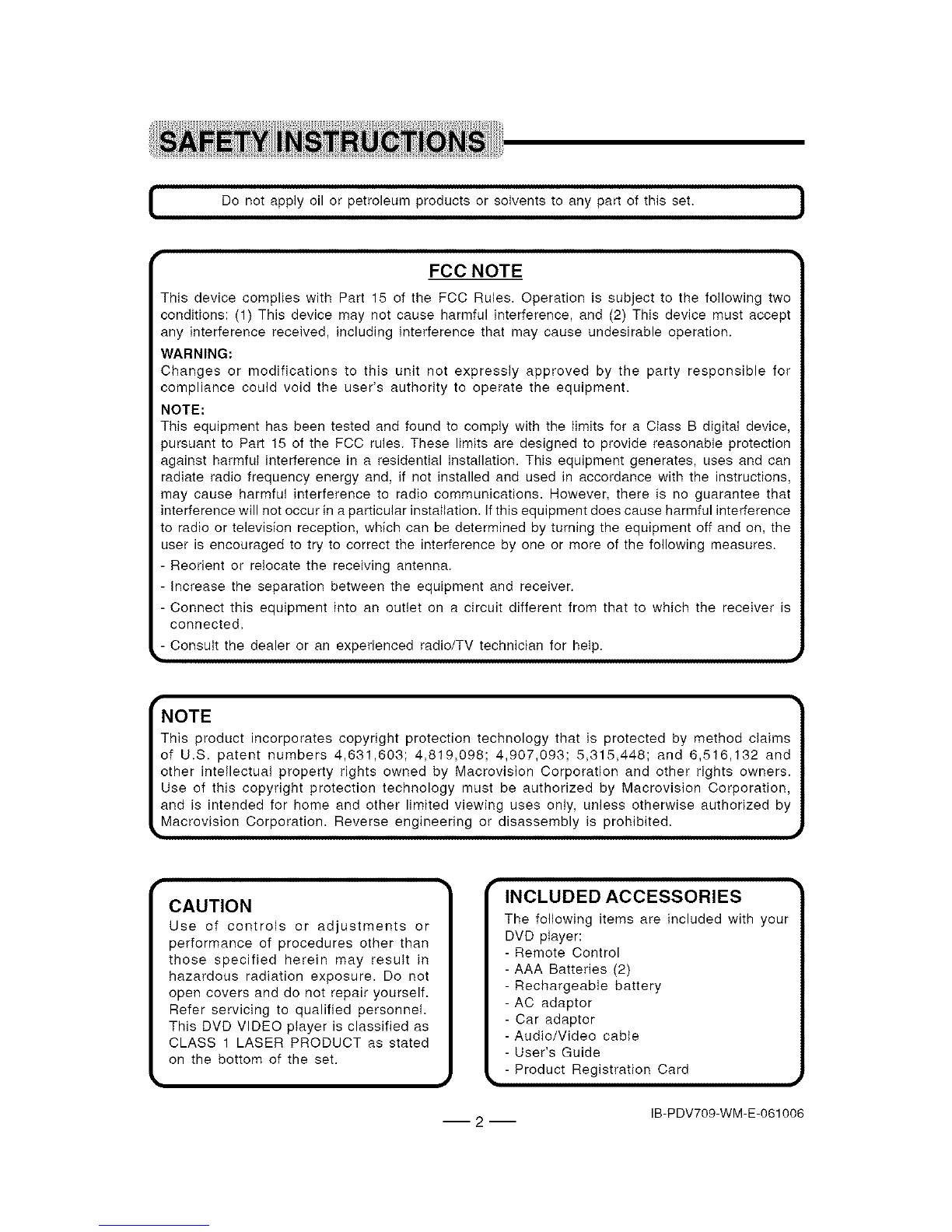 SAFETY INSTRUCTIONS

Do not apply oil or petroleum products or solvents to any part of this set.

FCC NOTE

This device complies with Part 15 of the FCC Rules. Operation is subject to the following two conditions: (1) This device may not cause harmful interference, and (2) This device must accept any interference received, including interference that may cause undesirable operation.

WARNING:
Changes or modifications to this unit not expressly approved by the party responsible for compliance could void the user's authority to operate the equipment.

NOTE:
This equipment has been tested and found to comply with the limits for a Class B digital device, pursuant to Part 15 of the FCC rules. These limits are designed to provide reasonable protection against harmful interference in a residential installation. This equipment generates, uses and can radiate radio frequency energy and, if not installed and used in accordance with the instructions, may cause harmful interference to radio communications. However, there is no guarantee that interference will not occur in a particular installation. If this equipment does cause harmful interference to radio or television reception, which can be determined by turning the equipment off and on, the user is encouraged to try to correct the interference by one or more of the following measures.
- Reorient or relocate the receiving antenna.
- Increase the separation between the equipment and receiver.
- Connect this equipment into an outlet on a circuit different from that to which the receiver is connected.
- Consult the dealer or an experienced radio/TV technician for help.

NOTE
This product incorporates copyright protection technology that is protected by method claims of U.S. patent numbers 4,631,603; 4,819,098; 4,907,093; 5,315,448; and 6,516,132 and other intellectual property rights owned by Macrovision Corporation and other rights owners. Use of this copyright protection technology must be authorized by Macrovision Corporation, and is intended for home and other limited viewing uses only, unless otherwise authorized by Macrovision Corporation. Reverse engineering or disassembly is prohibited.

CAUTION
Use of controls or adjustments or performance of procedures other than those specified herein may result in hazardous radiation exposure. Do not open covers and do not repair yourself. Refer servicing to qualified personnel. This DVD VIDEO player is classified as CLASS 1 LASER PRODUCT as stated on the bottom of the set.

INCLUDED ACCESSORIES
The following items are included with your DVD player:
- Remote Control
- AAA Batteries (2)
- Rechargeable battery
- AC adaptor
- Car adaptor
- Audio/Video cable
- User's Guide
- Product Registration Card

— 2 —

IB-PDV709-WM-E-061006